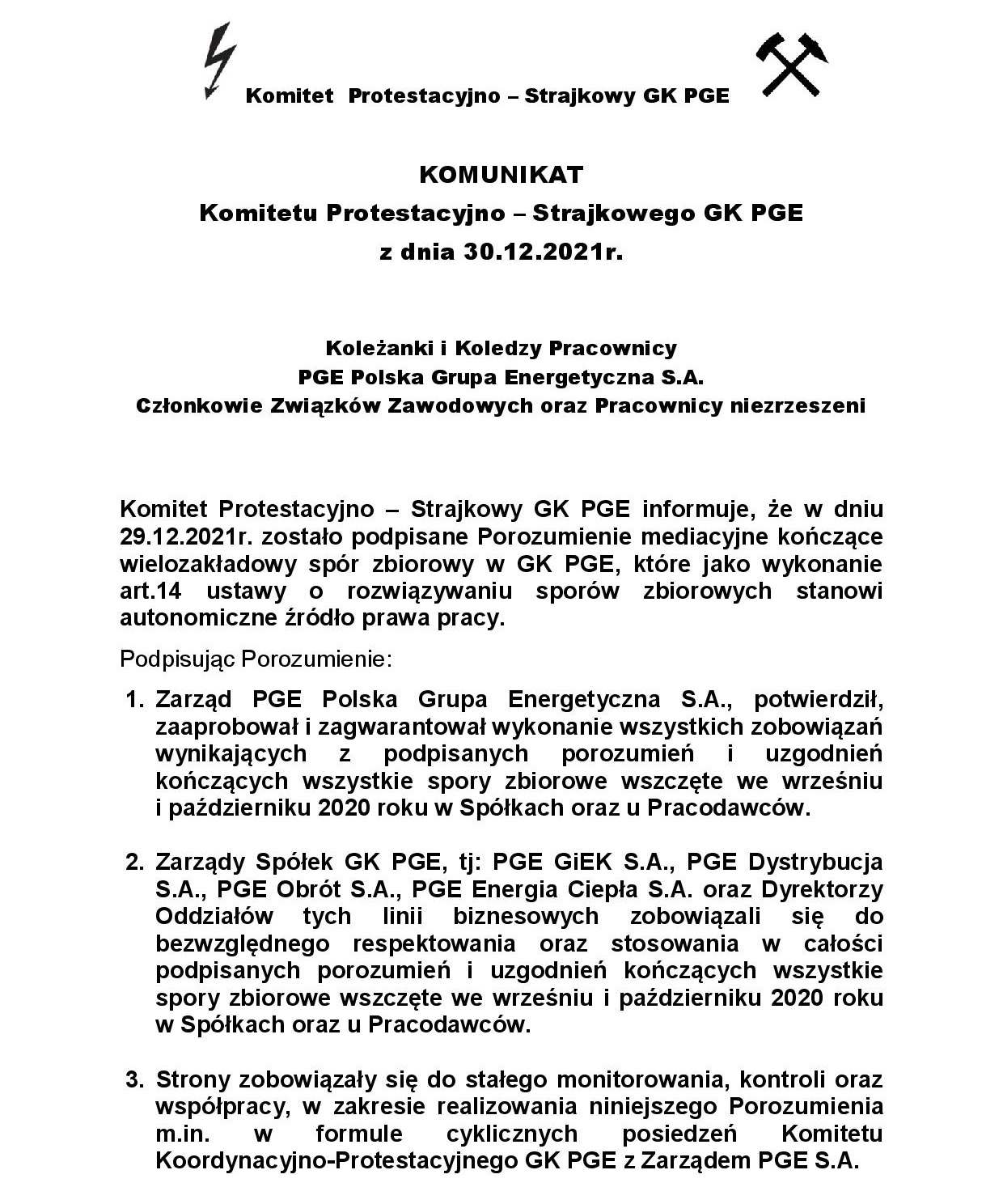 Komitet Protestacyjno – Strajkowy GK PGE

KOMUNIKAT
Komitetu Protestacyjno – Strajkowego GK PGE
z dnia 30.12.2021r.

Koleżanki i Koledzy Pracownicy
PGE Polska Grupa Energetyczna S.A.
Członkowie Związków Zawodowych oraz Pracownicy niezrzeszeni

Komitet Protestacyjno – Strajkowy GK PGE informuje, że w dniu 29.12.2021r. zostało podpisane Porozumienie mediacyjne kończące wielozakładowy spór zbiorowy w GK PGE, które jako wykonanie art.14 ustawy o rozwiązywaniu sporów zbiorowych stanowi autonomiczne źródło prawa pracy.

Podpisując Porozumienie:

1. Zarząd PGE Polska Grupa Energetyczna S.A., potwierdził, zaaprobował i zagwarantował wykonanie wszystkich zobowiązań wynikających z podpisanych porozumień i uzgodnień kończących wszystkie spory zbiorowe wszczęte we wrześniu i październiku 2020 roku w Spółkach oraz u Pracodawców.

2. Zarządy Spółek GK PGE, tj: PGE GiEK S.A., PGE Dystrybucja S.A., PGE Obrót S.A., PGE Energia Ciepła S.A. oraz Dyrektorzy Oddziałów tych linii biznesowych zobowiązali się do bezwzględnego respektowania oraz stosowania w całości podpisanych porozumień i uzgodnień kończących wszystkie spory zbiorowe wszczęte we wrześniu i październiku 2020 roku w Spółkach oraz u Pracodawców.

3. Strony zobowiązały się do stałego monitorowania, kontroli oraz współpracy, w zakresie realizowania niniejszego Porozumienia m.in. w formule cyklicznych posiedzeń Komitetu Koordynacyjno-Protestacyjnego GK PGE z Zarządem PGE S.A.